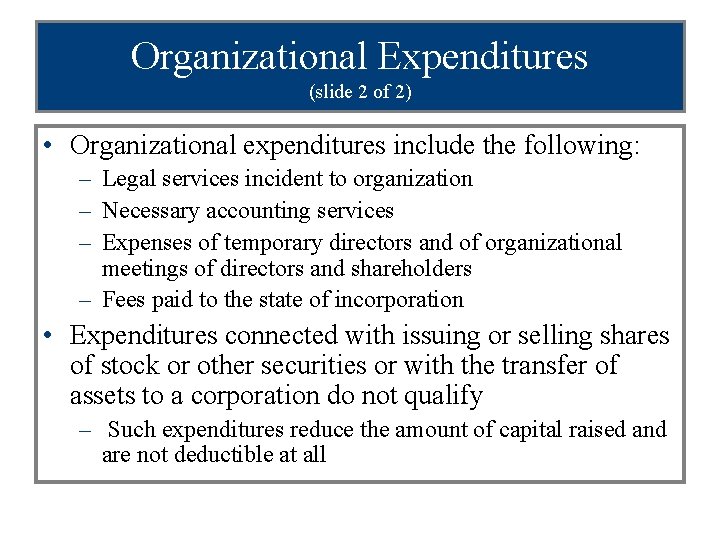 Organizational Expenditures
(slide 2 of 2)

• Organizational expenditures include the following:
– Legal services incident to organization
– Necessary accounting services
– Expenses of temporary directors and of organizational meetings of directors and shareholders
– Fees paid to the state of incorporation

• Expenditures connected with issuing or selling shares of stock or other securities or with the transfer of assets to a corporation do not qualify
– Such expenditures reduce the amount of capital raised and are not deductible at all